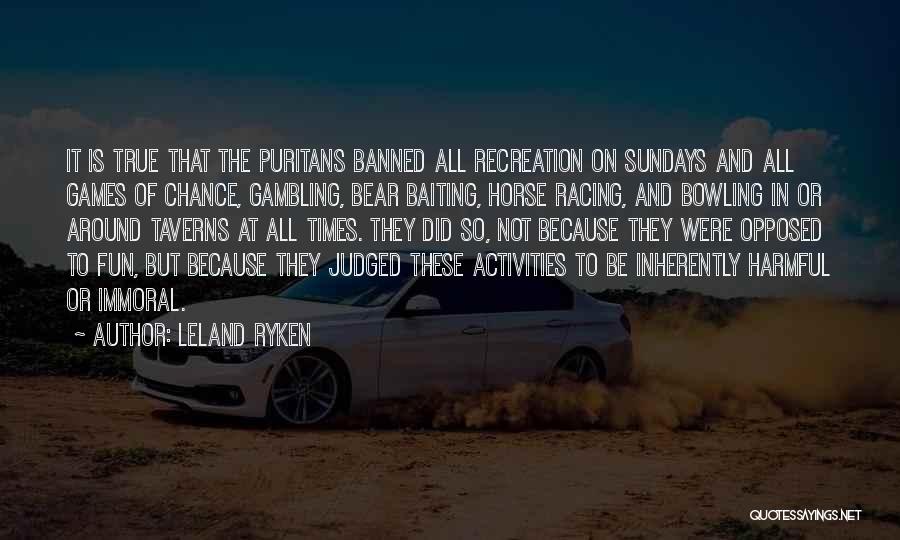 IT IS TRUE THAT THE PURITANS BANNED ALL RECREATION ON SUNDAYS AND ALL GAMES OF CHANCE, GAMBLING, BEAR BAITING, HORSE RACING, AND BOWLING IN OR AROUND TAVERNS AT ALL TIMES. THEY DID SO, NOT BECAUSE THEY WERE OPPOSED TO FUN, BUT BECAUSE THEY JUDGED THESE ACTIVITIES TO BE INHERENTLY HARMFUL OR IMMORAL.

~ AUTHOR: LELAND RYKEN

QUOTESSAYINGS.NET